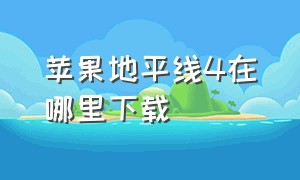 苹果地平线4在哪里下载